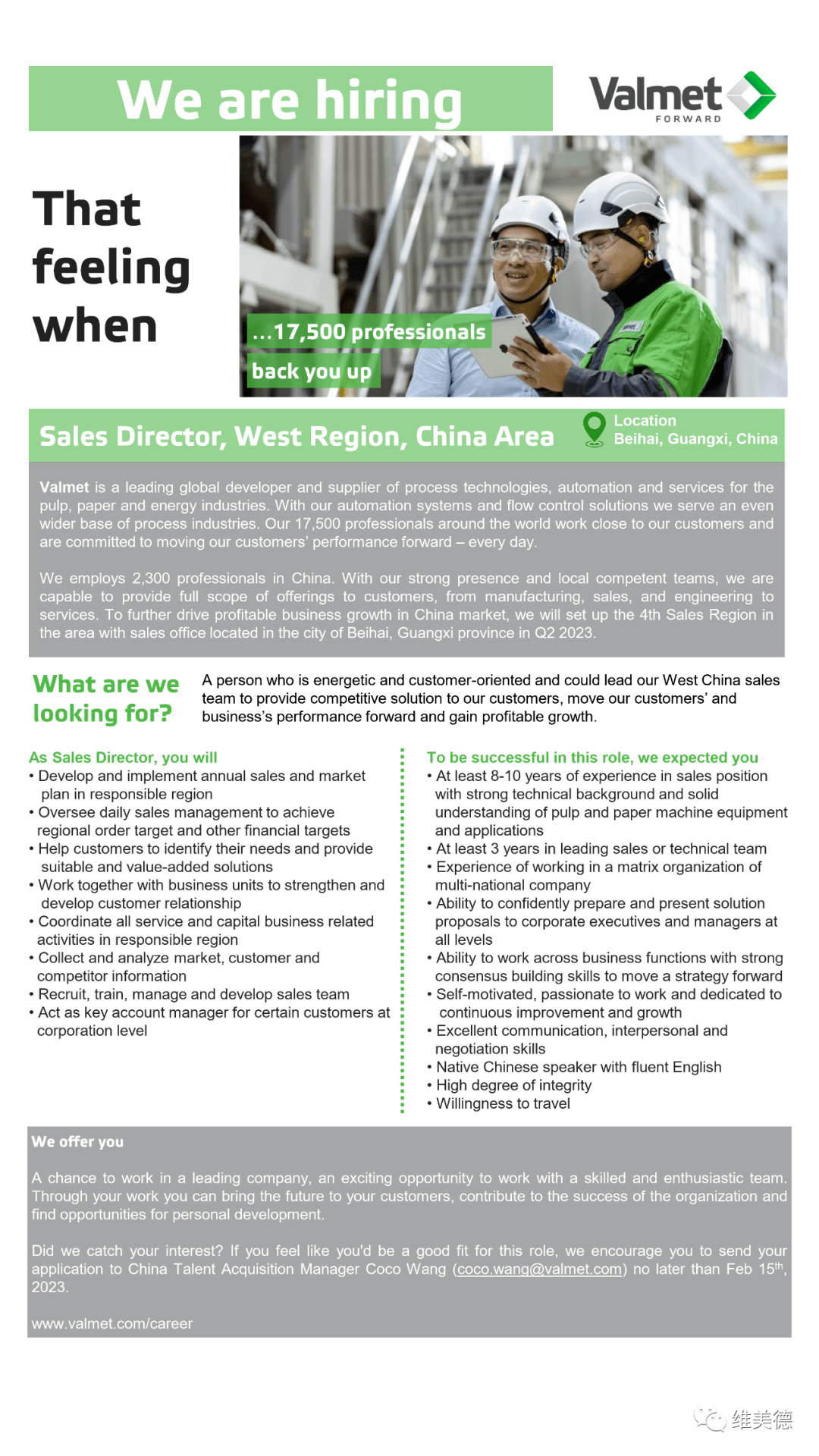 We are hiring

Valmet
FORWARD

That feeling when

...17,500 professionals back you up

Sales Director, West Region, China Area

Location
Beihai, Guangxi, China

Valmet is a leading global developer and supplier of process technologies, automation and services for the pulp, paper and energy industries. With our automation systems and flow control solutions we serve an even wider base of process industries. Our 17,500 professionals around the world work close to our customers and are committed to moving our customers' performance forward – every day.

We employs 2,300 professionals in China. With our strong presence and local competent teams, we are capable to provide full scope of offerings to customers, from manufacturing, sales, and engineering to services. To further drive profitable business growth in China market, we will set up the 4th Sales Region in the area with sales office located in the city of Beihai, Guangxi province in Q2 2023.

What are we looking for?

A person who is energetic and customer-oriented and could lead our West China sales team to provide competitive solution to our customers, move our customers' and business's performance forward and gain profitable growth.

As Sales Director, you will
• Develop and implement annual sales and market plan in responsible region
• Oversee daily sales management to achieve regional order target and other financial targets
• Help customers to identify their needs and provide suitable and value-added solutions
• Work together with business units to strengthen and develop customer relationship
• Coordinate all service and capital business related activities in responsible region
• Collect and analyze market, customer and competitor information
• Recruit, train, manage and develop sales team
• Act as key account manager for certain customers at corporation level

To be successful in this role, we expected you
• At least 8-10 years of experience in sales position with strong technical background and solid understanding of pulp and paper machine equipment and applications
• At least 3 years in leading sales or technical team
• Experience of working in a matrix organization of multi-national company
• Ability to confidently prepare and present solution proposals to corporate executives and managers at all levels
• Ability to work across business functions with strong consensus building skills to move a strategy forward
• Self-motivated, passionate to work and dedicated to continuous improvement and growth
• Excellent communication, interpersonal and negotiation skills
• Native Chinese speaker with fluent English
• High degree of integrity
• Willingness to travel

We offer you

A chance to work in a leading company, an exciting opportunity to work with a skilled and enthusiastic team. Through your work you can bring the future to your customers, contribute to the success of the organization and find opportunities for personal development.

Did we catch your interest? If you feel like you'd be a good fit for this role, we encourage you to send your application to China Talent Acquisition Manager Coco Wang (coco.wang@valmet.com) no later than Feb 15$^{th}$, 2023.

www.valmet.com/career

维美德